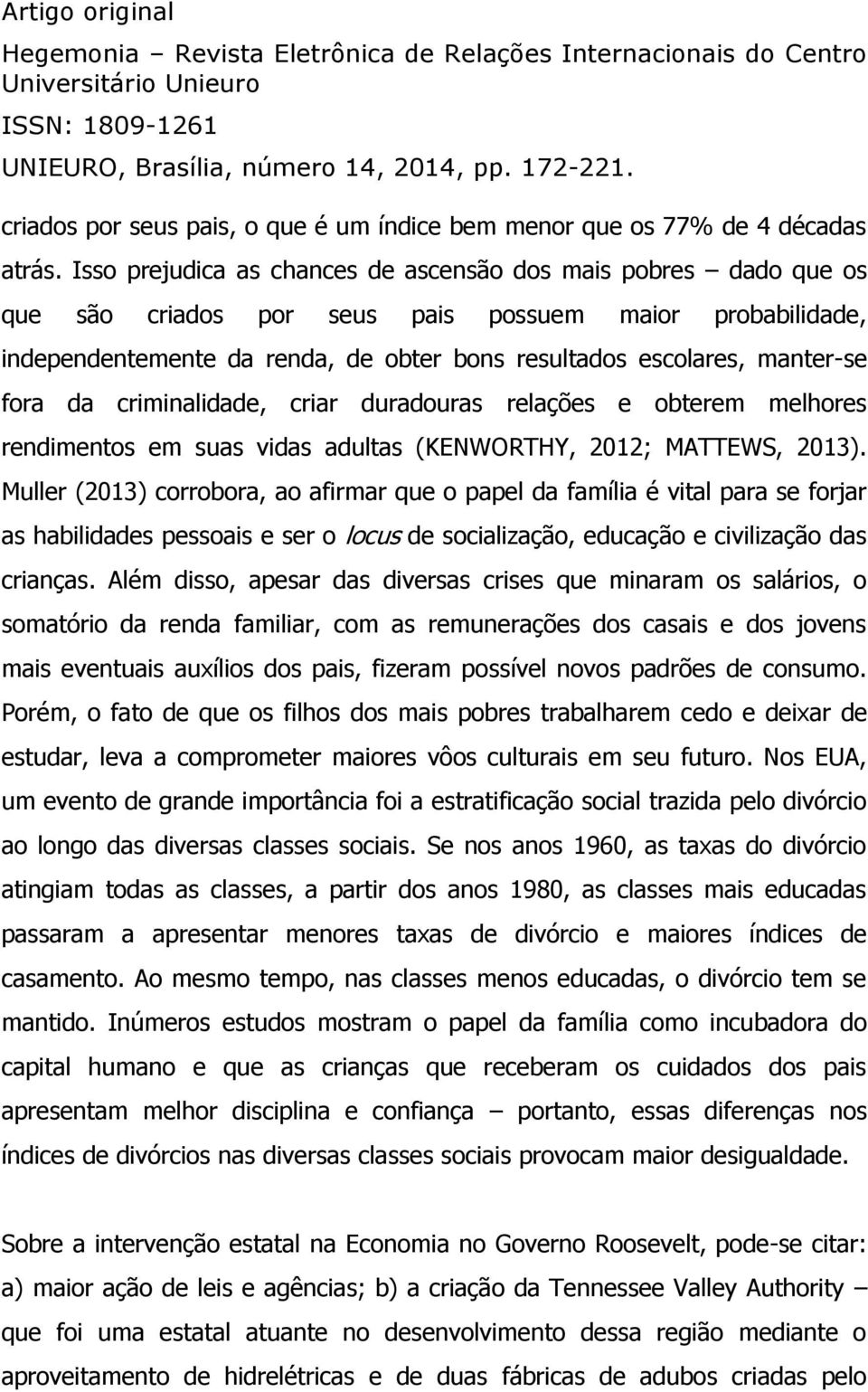 Artigo original
Hegemonia – Revista Eletrônica de Relações Internacionais do Centro Universitário Unieuro
ISSN: 1809-1261
UNIEURO, Brasília, número 14, 2014, pp. 172-221.

criados por seus pais, o que é um índice bem menor que os 77% de 4 décadas atrás. Isso prejudica as chances de ascensão dos mais pobres – dado que os que são criados por seus pais possuem maior probabilidade, independentemente da renda, de obter bons resultados escolares, manter-se fora da criminalidade, criar duradouras relações e obterem melhores rendimentos em suas vidas adultas (KENWORTHY, 2012; MATTEWS, 2013). Muller (2013) corrobora, ao afirmar que o papel da família é vital para se forjar as habilidades pessoais e ser o locus de socialização, educação e civilização das crianças. Além disso, apesar das diversas crises que minaram os salários, o somatório da renda familiar, com as remunerações dos casais e dos jovens mais eventuais auxílios dos pais, fizeram possível novos padrões de consumo. Porém, o fato de que os filhos dos mais pobres trabalharem cedo e deixar de estudar, leva a comprometer maiores vôos culturais em seu futuro. Nos EUA, um evento de grande importância foi a estratificação social trazida pelo divórcio ao longo das diversas classes sociais. Se nos anos 1960, as taxas do divórcio atingiam todas as classes, a partir dos anos 1980, as classes mais educadas passaram a apresentar menores taxas de divórcio e maiores índices de casamento. Ao mesmo tempo, nas classes menos educadas, o divórcio tem se mantido. Inúmeros estudos mostram o papel da família como incubadora do capital humano e que as crianças que receberam os cuidados dos pais apresentam melhor disciplina e confiança – portanto, essas diferenças nos índices de divórcios nas diversas classes sociais provocam maior desigualdade.

Sobre a intervenção estatal na Economia no Governo Roosevelt, pode-se citar: a) maior ação de leis e agências; b) a criação da Tennessee Valley Authority – que foi uma estatal atuante no desenvolvimento dessa região mediante o aproveitamento de hidrelétricas e de duas fábricas de adubos criadas pelo